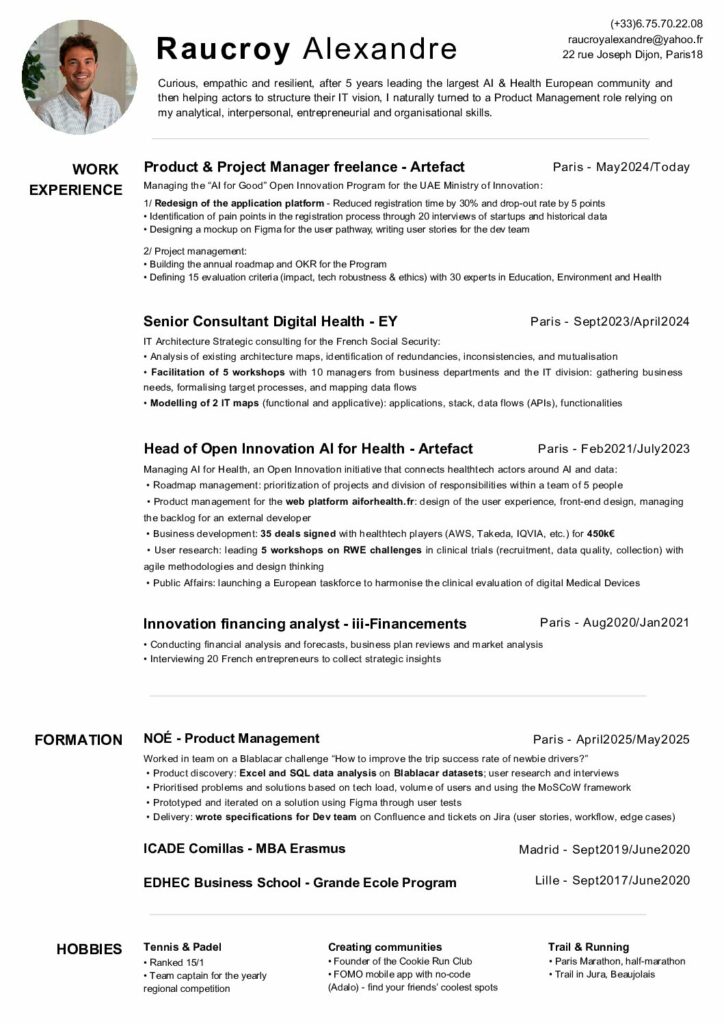 Raucroy Alexandre

(+33)6.75.70.22.08
raucroyalexandre@yahoo.fr
22 rue Joseph Dijon, Paris18

Curious, empathic and resilient, after 5 years leading the largest AI & Health European community and then helping actors to structure their IT vision, I naturally turned to a Product Management role relying on my analytical, interpersonal, entrepreneurial and organisational skills.

WORK EXPERIENCE

Product & Project Manager freelance - Artefact
Paris - May2024/Today

Managing the "AI for Good" Open Innovation Program for the UAE Ministry of Innovation:

1/ Redesign of the application platform - Reduced registration time by 30% and drop-out rate by 5 points
• Identification of pain points in the registration process through 20 interviews of startups and historical data
• Designing a mockup on Figma for the user pathway, writing user stories for the dev team

2/ Project management:
• Building the annual roadmap and OKR for the Program
• Defining 15 evaluation criteria (impact, tech robustness & ethics) with 30 experts in Education, Environment and Health

Senior Consultant Digital Health - EY
Paris - Sept2023/April2024

IT Architecture Strategic consulting for the French Social Security:
• Analysis of existing architecture maps, identification of redundancies, inconsistencies, and mutualisation
• Facilitation of 5 workshops with 10 managers from business departments and the IT division: gathering business needs, formalising target processes, and mapping data flows
• Modelling of 2 IT maps (functional and applicative): applications, stack, data flows (APIs), functionalities

Head of Open Innovation AI for Health - Artefact
Paris - Feb2021/July2023

Managing AI for Health, an Open Innovation initiative that connects healthtech actors around AI and data:
• Roadmap management: prioritization of projects and division of responsibilities within a team of 5 people
• Product management for the web platform aiforhealth.fr: design of the user experience, front-end design, managing the backlog for an external developer
• Business development: 35 deals signed with healthtech players (AWS, Takeda, IQVIA, etc.) for 450k€
• User research: leading 5 workshops on RWE challenges in clinical trials (recruitment, data quality, collection) with agile methodologies and design thinking
• Public Affairs: launching a European taskforce to harmonise the clinical evaluation of digital Medical Devices

Innovation financing analyst - iii-Financements
Paris - Aug2020/Jan2021

• Conducting financial analysis and forecasts, business plan reviews and market analysis
• Interviewing 20 French entrepreneurs to collect strategic insights

FORMATION

NOÉ - Product Management
Paris - April2025/May2025

Worked in team on a Blablacar challenge "How to improve the trip success rate of newbie drivers?"
• Product discovery: Excel and SQL data analysis on Blablacar datasets; user research and interviews
• Prioritised problems and solutions based on tech load, volume of users and using the MoSCoW framework
• Prototyped and iterated on a solution using Figma through user tests
• Delivery: wrote specifications for Dev team on Confluence and tickets on Jira (user stories, workflow, edge cases)

ICADE Comillas - MBA Erasmus
Madrid - Sept2019/June2020

EDHEC Business School - Grande Ecole Program
Lille - Sept2017/June2020

HOBBIES

Tennis & Padel
• Ranked 15/1
• Team captain for the yearly regional competition

Creating communities
• Founder of the Cookie Run Club
• FOMO mobile app with no-code (Adalo) - find your friends' coolest spots

Trail & Running
• Paris Marathon, half-marathon
• Trail in Jura, Beaujolais